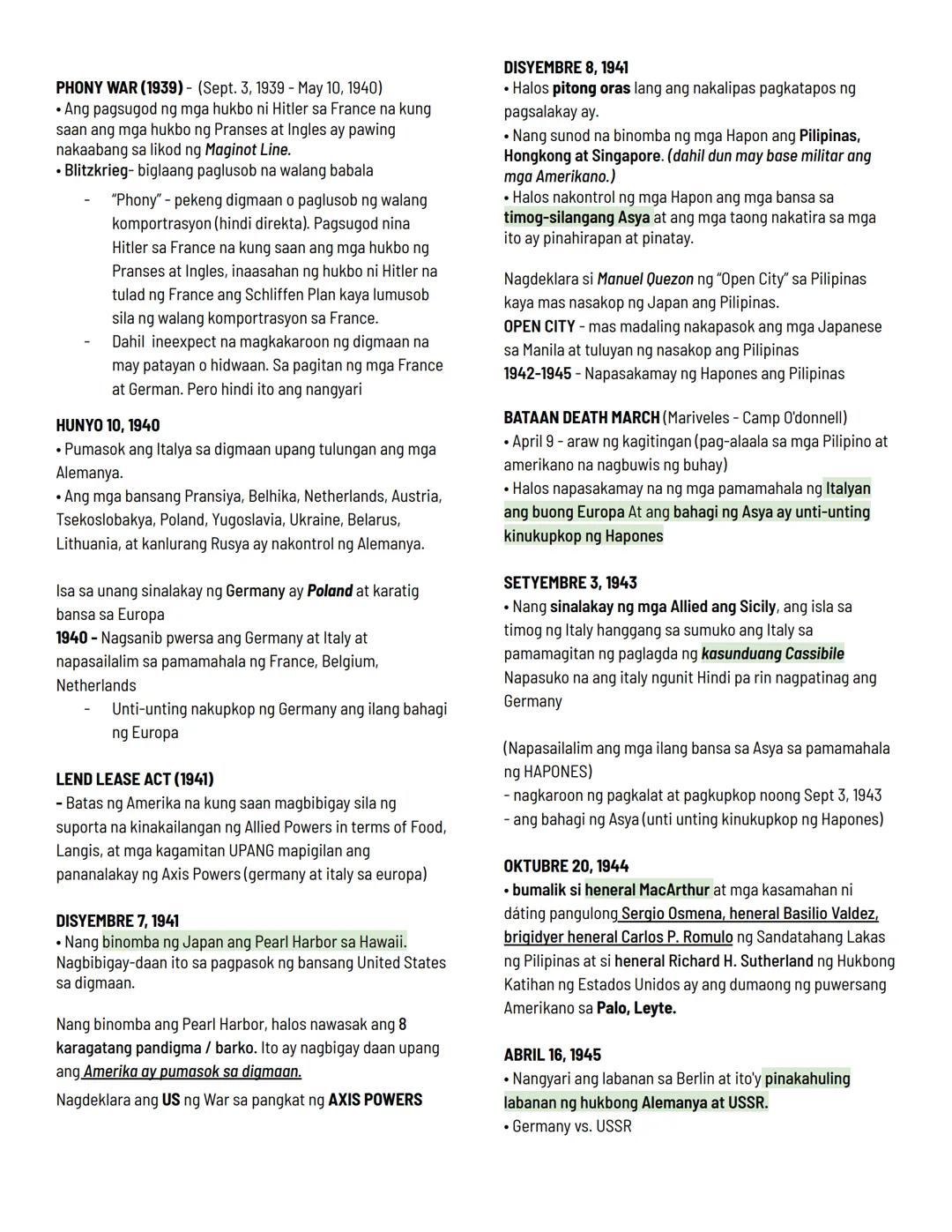 PHONY WAR (1939) - (Sept. 3, 1939 - May 10, 1940)
• Ang pagsugod ng mga hukbo ni Hitler sa France na kung saan ang mga hukbo ng Pranses at Ingles ay pawing nakaabang sa likod ng Maginot Line.
• Blitzkrieg- biglaang paglusob na walang babala

- "Phony" - pekeng digmaan o paglusob ng walang komportrasyon (hindi direkta). Pagsugod nina Hitler sa France na kung saan ang mga hukbo ng Pranses at Ingles, inaasahan ng hukbo ni Hitler na tulad ng France ang Schliffen Plan kaya lumusob sila ng walang komportrasyon sa France.
- Dahil ineexpect na magkakaroon ng digmaan na may patayan o hidwaan. Sa pagitan ng mga France at German. Pero hindi ito ang nangyari

HUNYO 10, 1940
• Pumasok ang Italya sa digmaan upang tulungan ang mga Alemanya.
• Ang mga bansang Pransiya, Belhika, Netherlands, Austria, Tsekoslobakya, Poland, Yugoslavia, Ukraine, Belarus, Lithuania, at kanlurang Rusya ay nakontrol ng Alemanya.

Isa sa unang sinalakay ng Germany ay Poland at karatig bansa sa Europa
1940 - Nagsanib pwersa ang Germany at Italy at napasailalim sa pamamahala ng France, Belgium, Netherlands
- Unti-unting nakupkop ng Germany ang ilang bahagi ng Europa

LEND LEASE ACT (1941)
- Batas ng Amerika na kung saan magbibigay sila ng suporta na kinakailangan ng Allied Powers in terms of Food, Langis, at mga kagamitan UPANG mapigilan ang pananalakay ng Axis Powers (germany at italy sa europa)

DISYEMBRE 7, 1941
• Nang binomba ng Japan ang Pearl Harbor sa Hawaii. Nagbibigay-daan ito sa pagpasok ng bansang United States sa digmaan.

Nang binomba ang Pearl Harbor, halos nawasak ang 8 karagatang pandigma / barko. Ito ay nagbigay daan upang ang Amerika ay pumasok sa digmaan.
Nagdeklara ang US ng War sa pangkat ng AXIS POWERS

DISYEMBRE 8, 1941
• Halos pitong oras lang ang nakalipas pagkatapos ng pagsalakay ay.
• Nang sunod na binomba ng mga Hapon ang Pilipinas, Hongkong at Singapore. (dahil dun may base militar ang mga Amerikano.)
• Halos nakontrol ng mga Hapon ang mga bansa sa timog-silangang Asya at ang mga taong nakatira sa mga ito ay pinahirapan at pinatay.

Nagdeklara si Manuel Quezon ng "Open City" sa Pilipinas kaya mas nasakop ng Japan ang Pilipinas.
OPEN CITY - mas madaling nakapasok ang mga Japanese sa Manila at tuluyan ng nasakop ang Pilipinas
1942-1945 - Napasakamay ng Hapones ang Pilipinas

BATAAN DEATH MARCH (Mariveles - Camp O'donnell)
• April 9 - araw ng kagitingan (pag-alaala sa mga Pilipino at amerikano na nagbuwis ng buhay)
• Halos napasakamay na ng mga pamamahala ng Italyan ang buong Europa At ang bahagi ng Asya ay unti-unting kinukupkop ng Hapones

SETYEMBRE 3, 1943
• Nang sinalakay ng mga Allied ang Sicily, ang isla sa timog ng Italy hanggang sa sumuko ang Italy sa pamamagitan ng paglagda ng kasunduang Cassibile
Napasuko na ang italy ngunit Hindi pa rin nagpatinag ang Germany

(Napasailalim ang mga ilang bansa sa Asya sa pamamahala ng HAPONES)
- nagkaroon ng pagkalat at pagkupkop noong Sept 3, 1943
- ang bahagi ng Asya (unti unting kinukupkop ng Hapones)

OKTUBRE 20, 1944
• bumalik si heneral MacArthur at mga kasamahan ni dáting pangulong Sergio Osmena, heneral Basilio Valdez, brigidyer heneral Carlos P. Romulo ng Sandatahang Lakas ng Pilipinas at si heneral Richard H. Sutherland ng Hukbong Katihan ng Estados Unidos ay ang dumaong ng puwersang Amerikano sa Palo, Leyte.

ABRIL 16, 1945
• Nangyari ang labanan sa Berlin at ito'y pinakahuling labanan ng hukbong Alemanya at USSR.
• Germany vs. USSR